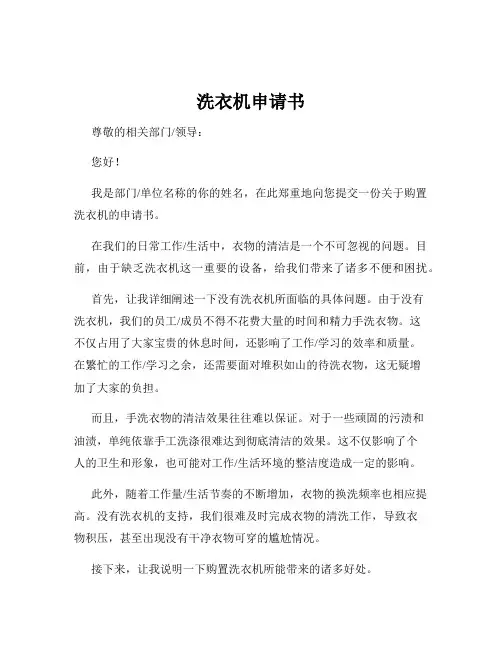 洗衣机申请书

尊敬的相关部门/领导：

您好！

我是部门/单位名称的你的姓名，在此郑重地向您提交一份关于购置洗衣机的申请书。

在我们的日常工作/生活中，衣物的清洁是一个不可忽视的问题。目前，由于缺乏洗衣机这一重要的设备，给我们带来了诸多不便和困扰。

首先，让我详细阐述一下没有洗衣机所面临的具体问题。由于没有洗衣机，我们的员工/成员不得不花费大量的时间和精力手洗衣物。这不仅占用了大家宝贵的休息时间，还影响了工作/学习的效率和质量。在繁忙的工作/学习之余，还需要面对堆积如山的待洗衣物，这无疑增加了大家的负担。

而且，手洗衣物的清洁效果往往难以保证。对于一些顽固的污渍和油渍，单纯依靠手工洗涤很难达到彻底清洁的效果。这不仅影响了个人的卫生和形象，也可能对工作/生活环境的整洁度造成一定的影响。

此外，随着工作量/生活节奏的不断增加，衣物的换洗频率也相应提高。没有洗衣机的支持，我们很难及时完成衣物的清洗工作，导致衣物积压，甚至出现没有干净衣物可穿的尴尬情况。

接下来，让我说明一下购置洗衣机所能带来的诸多好处。